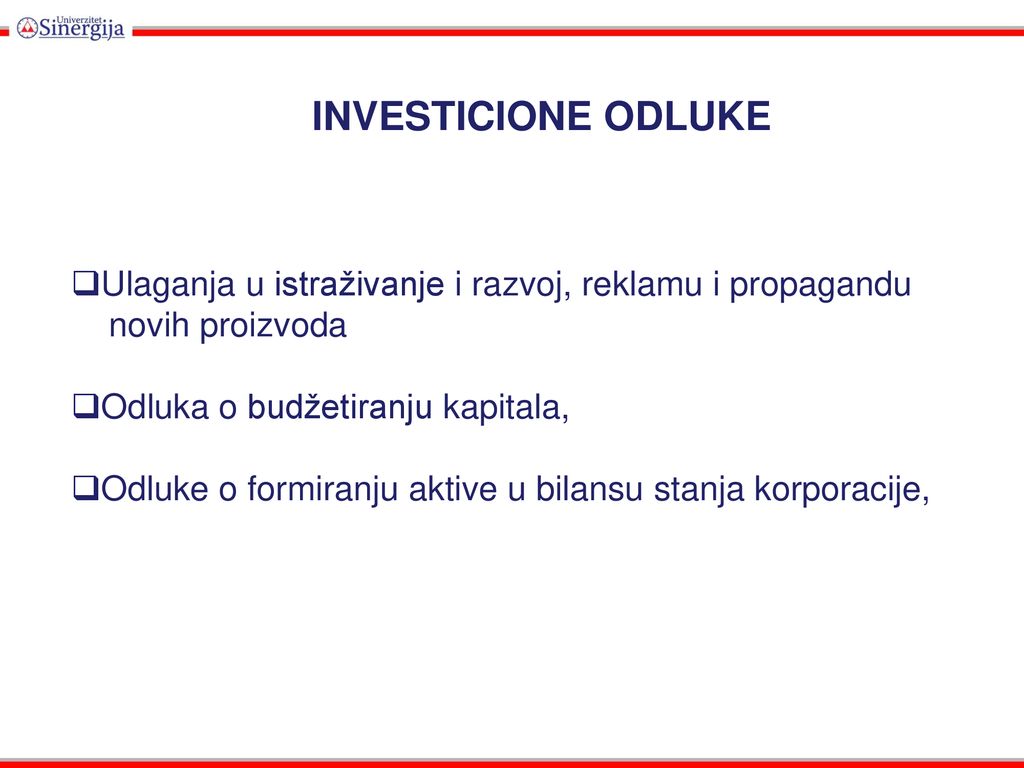 Univerzitet Sinergija

INVESTICIONE ODLUKE

❑Ulaganja u istraživanje i razvoj, reklamu i propagandu novih proizvoda

❑Odluka o budžetiranju kapitala,

❑Odluke o formiranju aktive u bilansu stanja korporacije,